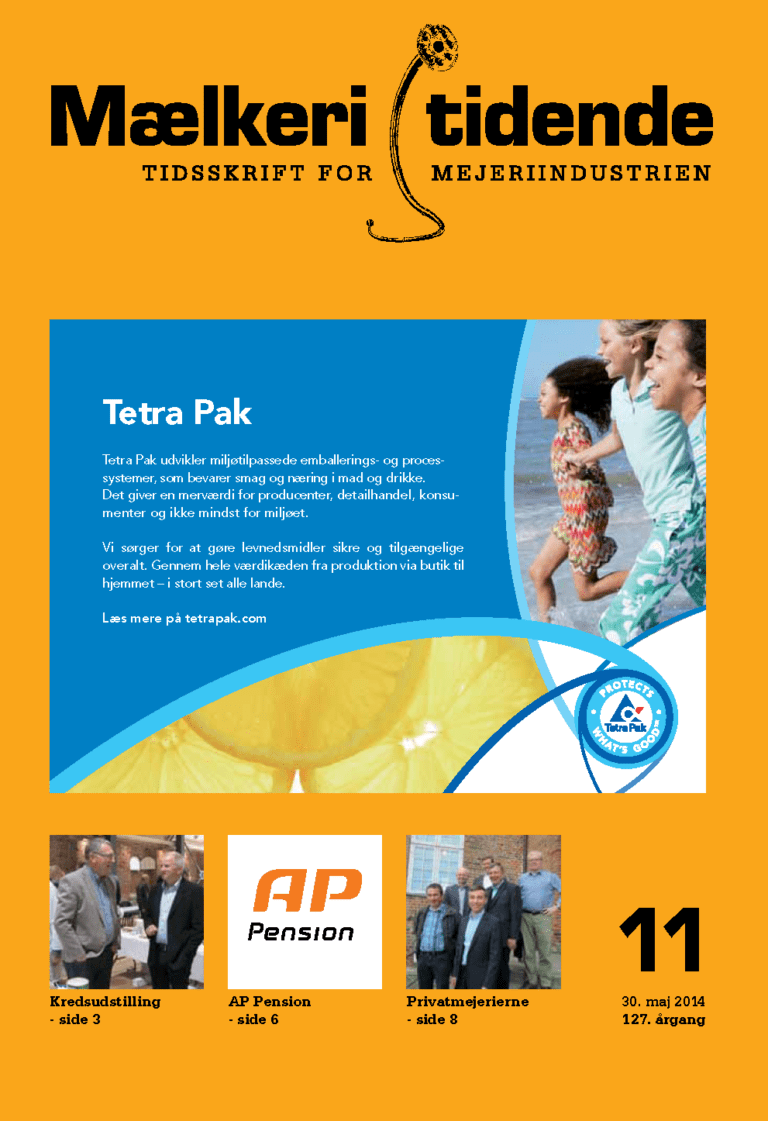 Mælkeri tidende
TIDSSKRIFT FOR MEJERIINDUSTRIEN

Tetra Pak

Tetra Pak udvikler miljøtilpassede emballerings- og processystemer, som bevarer smag og næring i mad og drikke. Det giver en merværdi for producenter, detailhandel, konsumenter og ikke mindst for miljøet.

Vi sørger for at gøre levnedsmidler sikre og tilgængelige overalt. Gennem hele værdikæden fra produktion via butik til hjemmet – i stort set alle lande.

Læs mere på tetrapak.com

PROTECTS WHAT'S GOOD
Tetra Pak

AP Pension

11

Kredsudstilling
- side 3

AP Pension
- side 6

Privatmejerierne
- side 8

30. maj 2014
127. årgang